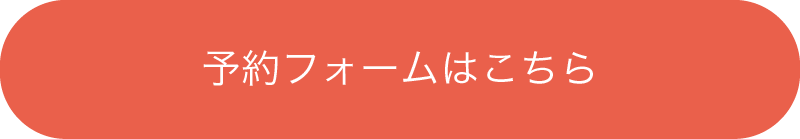 予約フォームはこちら